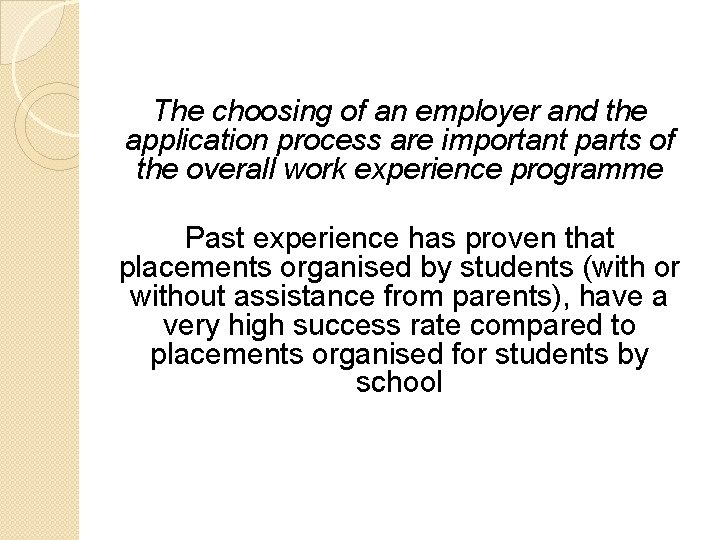 The choosing of an employer and the application process are important parts of the overall work experience programme

Past experience has proven that placements organised by students (with or without assistance from parents), have a very high success rate compared to placements organised for students by school